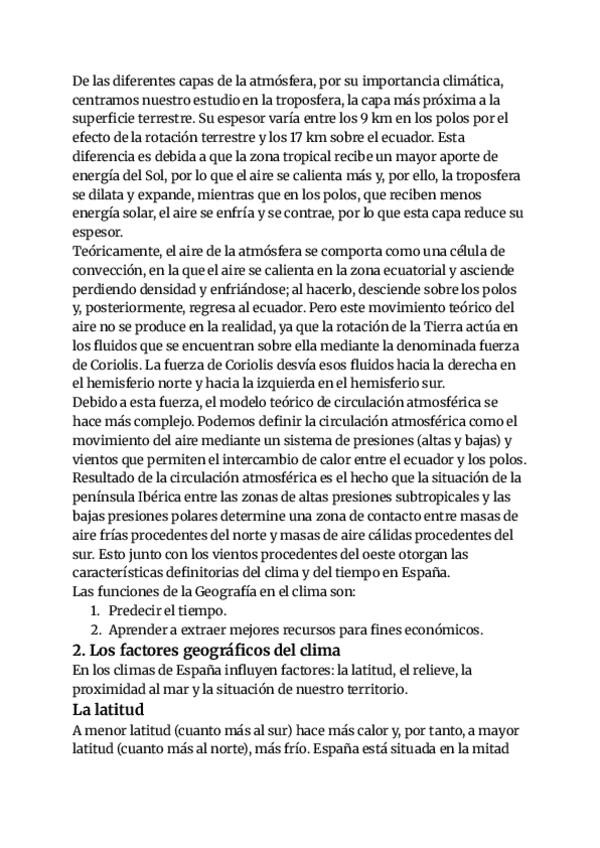 De las diferentes capas de la atmósfera, por su importancia climática, centramos nuestro estudio en la troposfera, la capa más próxima a la superficie terrestre. Su espesor varía entre los 9 km en los polos por el efecto de la rotación terrestre y los 17 km sobre el ecuador. Esta diferencia es debida a que la zona tropical recibe un mayor aporte de energía del Sol, por lo que el aire se calienta más y, por ello, la troposfera se dilata y expande, mientras que en los polos, que reciben menos energía solar, el aire se enfría y se contrae, por lo que esta capa reduce su espesor.
Teóricamente, el aire de la atmósfera se comporta como una célula de convección, en la que el aire se calienta en la zona ecuatorial y asciende perdiendo densidad y enfriándose; al hacerlo, desciende sobre los polos y, posteriormente, regresa al ecuador. Pero este movimiento teórico del aire no se produce en la realidad, ya que la rotación de la Tierra actúa en los fluidos que se encuentran sobre ella mediante la denominada fuerza de Coriolis. La fuerza de Coriolis desvía esos fluidos hacia la derecha en el hemisferio norte y hacia la izquierda en el hemisferio sur.
Debido a esta fuerza, el modelo teórico de circulación atmosférica se hace más complejo. Podemos definir la circulación atmosférica como el movimiento del aire mediante un sistema de presiones (altas y bajas) y vientos que permiten el intercambio de calor entre el ecuador y los polos. Resultado de la circulación atmosférica es el hecho que la situación de la península Ibérica entre las zonas de altas presiones subtropicales y las bajas presiones polares determine una zona de contacto entre masas de aire frías procedentes del norte y masas de aire cálidas procedentes del sur. Esto junto con los vientos procedentes del oeste otorgan las características definitorias del clima y del tiempo en España.
Las funciones de la Geografía en el clima son:
1. Predecir el tiempo.
2. Aprender a extraer mejores recursos para fines económicos.
2. Los factores geográficos del clima
En los climas de España influyen factores: la latitud, el relieve, la proximidad al mar y la situación de nuestro territorio.
La latitud
A menor latitud (cuanto más al sur) hace más calor y, por tanto, a mayor latitud (cuanto más al norte), más frío. España está situada en la mitad